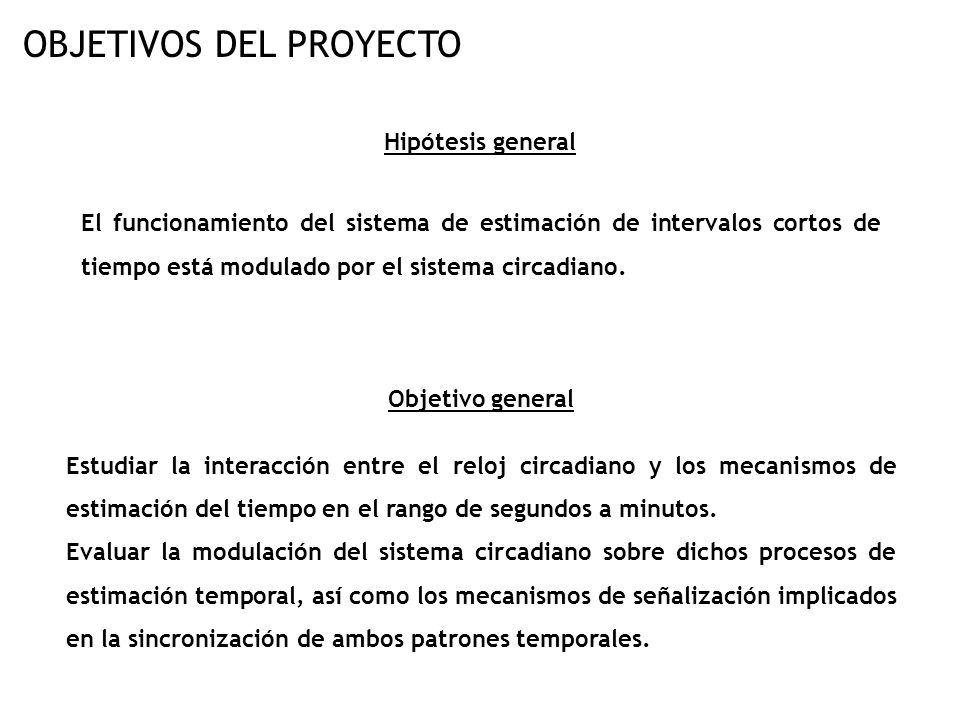 OBJETIVOS DEL PROYECTO

Hipótesis general

El funcionamiento del sistema de estimación de intervalos cortos de tiempo está modulado por el sistema circadiano.

Objetivo general

Estudiar la interacción entre el reloj circadiano y los mecanismos de estimación del tiempo en el rango de segundos a minutos.
Evaluar la modulación del sistema circadiano sobre dichos procesos de estimación temporal, así como los mecanismos de señalización implicados en la sincronización de ambos patrones temporales.